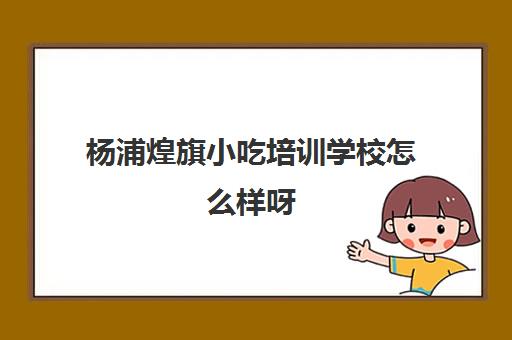 杨浦煌旗小吃培训学校怎么样呀